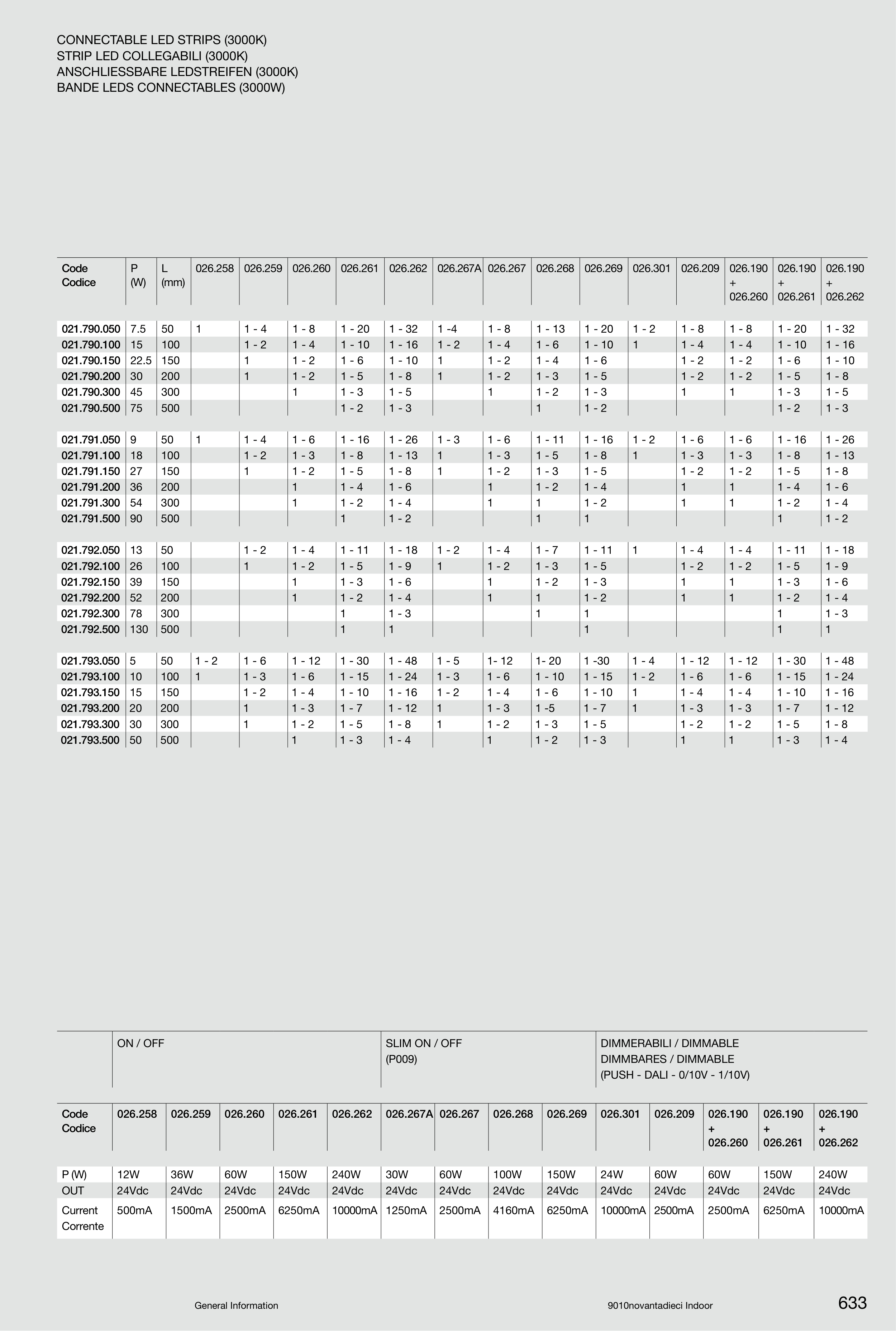 CONNECTABLE LED STRIPS (3000K)
STRIP LED COLLEGABILI (3000K)
ANSCHLIESSBARE LEDSTREIFEN (3000K)
BANDE LEDS CONNECTABLES (3000W)

| Code Codice | P (W) | L (mm) | 026.258 | 026.259 | 026.260 | 026.261 | 026.262 | 026.267A | 026.267 | 026.268 | 026.269 | 026.301 | 026.209 | 026.190 + 026.260 | 026.190 + 026.261 | 026.190 + 026.262 |
|---|---|---|---|---|---|---|---|---|---|---|---|---|---|---|---|---|
| 021.790.050 | 7.5 | 50 | 1 | 1 - 4 | 1 - 8 | 1 - 20 | 1 - 32 | 1 -4 | 1 - 8 | 1 - 13 | 1 - 20 | 1 - 2 | 1 - 8 | 1 - 8 | 1 - 20 | 1 - 32 |
| 021.790.100 | 15 | 100 | | 1 - 2 | 1 - 4 | 1 - 10 | 1 - 16 | 1 - 2 | 1 - 4 | 1 - 6 | 1 - 10 | 1 | 1 - 4 | 1 - 4 | 1 - 10 | 1 - 16 |
| 021.790.150 | 22.5 | 150 | | 1 | 1 - 2 | 1 - 6 | 1 - 10 | 1 | 1 - 2 | 1 - 4 | 1 - 6 | | 1 - 2 | 1 - 2 | 1 - 6 | 1 - 10 |
| 021.790.200 | 30 | 200 | | 1 | 1 - 2 | 1 - 5 | 1 - 8 | 1 | 1 - 2 | 1 - 3 | 1 - 5 | | 1 - 2 | 1 - 2 | 1 - 5 | 1 - 8 |
| 021.790.300 | 45 | 300 | | | 1 | 1 - 3 | 1 - 5 | | 1 | 1 - 2 | 1 - 3 | | 1 | 1 | 1 - 3 | 1 - 5 |
| 021.790.500 | 75 | 500 | | | | 1 - 2 | 1 - 3 | | | 1 | 1 - 2 | | | | 1 - 2 | 1 - 3 |
| 021.791.050 | 9 | 50 | 1 | 1 - 4 | 1 - 6 | 1 - 16 | 1 - 26 | 1 - 3 | 1 - 6 | 1 - 11 | 1 - 16 | 1 - 2 | 1 - 6 | 1 - 6 | 1 - 16 | 1 - 26 |
| 021.791.100 | 18 | 100 | | 1 - 2 | 1 - 3 | 1 - 8 | 1 - 13 | 1 | 1 - 3 | 1 - 5 | 1 - 8 | 1 | 1 - 3 | 1 - 3 | 1 - 8 | 1 - 13 |
| 021.791.150 | 27 | 150 | | 1 | 1 - 2 | 1 - 5 | 1 - 8 | 1 | 1 - 2 | 1 - 3 | 1 - 5 | | 1 - 2 | 1 - 2 | 1 - 5 | 1 - 8 |
| 021.791.200 | 36 | 200 | | | 1 | 1 - 4 | 1 - 6 | | 1 | 1 - 2 | 1 - 4 | | 1 | 1 | 1 - 4 | 1 - 6 |
| 021.791.300 | 54 | 300 | | | 1 | 1 - 2 | 1 - 4 | | 1 | 1 | 1 - 2 | | 1 | 1 | 1 - 2 | 1 - 4 |
| 021.791.500 | 90 | 500 | | | | 1 | 1 - 2 | | | 1 | 1 | | | | 1 | 1 - 2 |
| 021.792.050 | 13 | 50 | | 1 - 2 | 1 - 4 | 1 - 11 | 1 - 18 | 1 - 2 | 1 - 4 | 1 - 7 | 1 - 11 | 1 | 1 - 4 | 1 - 4 | 1 - 11 | 1 - 18 |
| 021.792.100 | 26 | 100 | | 1 | 1 - 2 | 1 - 5 | 1 - 9 | 1 | 1 - 2 | 1 - 3 | 1 - 5 | | 1 - 2 | 1 - 2 | 1 - 5 | 1 - 9 |
| 021.792.150 | 39 | 150 | | | 1 | 1 - 3 | 1 - 6 | | 1 | 1 - 2 | 1 - 3 | | 1 | 1 | 1 - 3 | 1 - 6 |
| 021.792.200 | 52 | 200 | | | 1 | 1 - 2 | 1 - 4 | | 1 | 1 | 1 - 2 | | 1 | 1 | 1 - 2 | 1 - 4 |
| 021.792.300 | 78 | 300 | | | | 1 | 1 - 3 | | | 1 | 1 | | | | 1 | 1 - 3 |
| 021.792.500 | 130 | 500 | | | | 1 | 1 | | | | 1 | | | | 1 | 1 |
| 021.793.050 | 5 | 50 | 1 - 2 | 1 - 6 | 1 - 12 | 1 - 30 | 1 - 48 | 1 - 5 | 1- 12 | 1- 20 | 1 -30 | 1 - 4 | 1 - 12 | 1 - 12 | 1 - 30 | 1 - 48 |
| 021.793.100 | 10 | 100 | 1 | 1 - 3 | 1 - 6 | 1 - 15 | 1 - 24 | 1 - 3 | 1 - 6 | 1 - 10 | 1 - 15 | 1 - 2 | 1 - 6 | 1 - 6 | 1 - 15 | 1 - 24 |
| 021.793.150 | 15 | 150 | | 1 - 2 | 1 - 4 | 1 - 10 | 1 - 16 | 1 - 2 | 1 - 4 | 1 - 6 | 1 - 10 | 1 | 1 - 4 | 1 - 4 | 1 - 10 | 1 - 16 |
| 021.793.200 | 20 | 200 | | 1 | 1 - 3 | 1 - 7 | 1 - 12 | 1 | 1 - 3 | 1 -5 | 1 - 7 | 1 | 1 - 3 | 1 - 3 | 1 - 7 | 1 - 12 |
| 021.793.300 | 30 | 300 | | 1 | 1 - 2 | 1 - 5 | 1 - 8 | 1 | 1 - 2 | 1 - 3 | 1 - 5 | | 1 - 2 | 1 - 2 | 1 - 5 | 1 - 8 |
| 021.793.500 | 50 | 500 | | | 1 | 1 - 3 | 1 - 4 | | 1 | 1 - 2 | 1 - 3 | | 1 | 1 | 1 - 3 | 1 - 4 |

| | ON / OFF | | | | | SLIM ON / OFF (P009) | | | | DIMMERABILI / DIMMABLE DIMMBARES / DIMMABLE (PUSH - DALI - 0/10V - 1/10V) | | | | |
|---|---|---|---|---|---|---|---|---|---|---|---|---|---|---|
| Code Codice | 026.258 | 026.259 | 026.260 | 026.261 | 026.262 | 026.267A | 026.267 | 026.268 | 026.269 | 026.301 | 026.209 | 026.190 + 026.260 | 026.190 + 026.261 | 026.190 + 026.262 |
| P (W) | 12W | 36W | 60W | 150W | 240W | 30W | 60W | 100W | 150W | 24W | 60W | 60W | 150W | 240W |
| OUT | 24Vdc | 24Vdc | 24Vdc | 24Vdc | 24Vdc | 24Vdc | 24Vdc | 24Vdc | 24Vdc | 24Vdc | 24Vdc | 24Vdc | 24Vdc | 24Vdc |
| Current Corrente | 500mA | 1500mA | 2500mA | 6250mA | 10000mA | 1250mA | 2500mA | 4160mA | 6250mA | 10000mA | 2500mA | 2500mA | 6250mA | 10000mA |

General Information 9010novantadieci Indoor 633